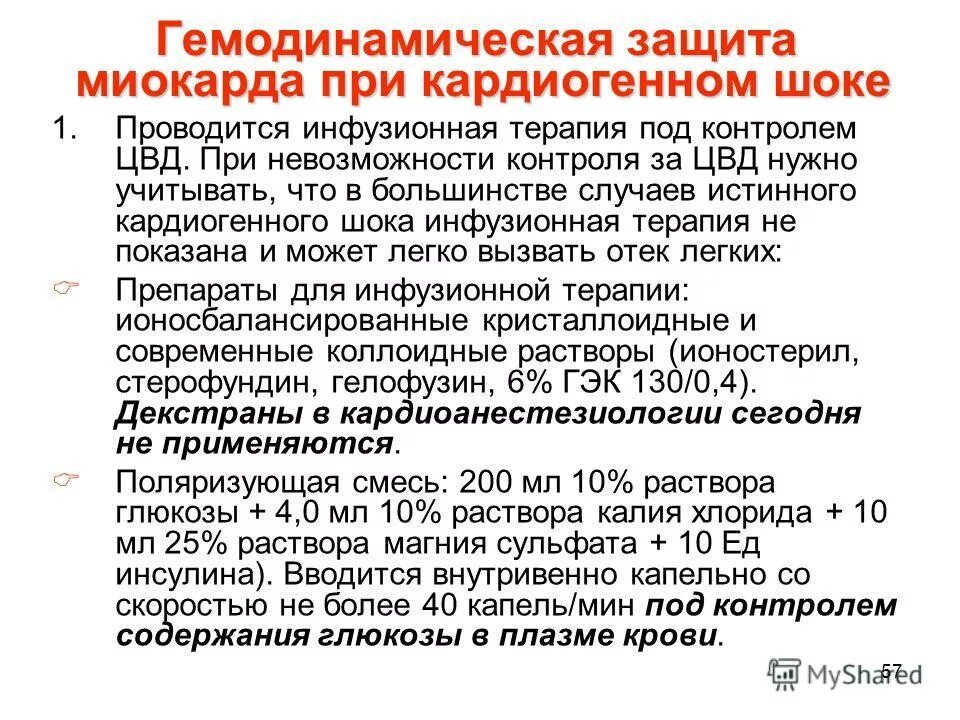 Гемодинамическая защита миокарда при кардиогенном шоке

1. Проводится инфузионная терапия под контролем ЦВД. При невозможности контроля за ЦВД нужно учитывать, что в большинстве случаев истинного кардиогенного шока инфузионная терапия не показана и может легко вызвать отек легких:

Препараты для инфузионной терапии: ионосбалансированные кристаллоидные и современные коллоидные растворы (ионостерил, стерофундин, гелофузин, 6% ГЭК 130/0,4). Декстраны в кардиоанестезиологии сегодня не применяются.

Поляризующая смесь: 200 мл 10% раствора глюкозы + 4,0 мл 10% раствора калия хлорида + 10 мл 25% раствора магния сульфата + 10 Ед инсулина). Вводится внутривенно капельно со скоростью не более 40 капель/мин под контролем содержания глюкозы в плазме крови.

57

MyShared